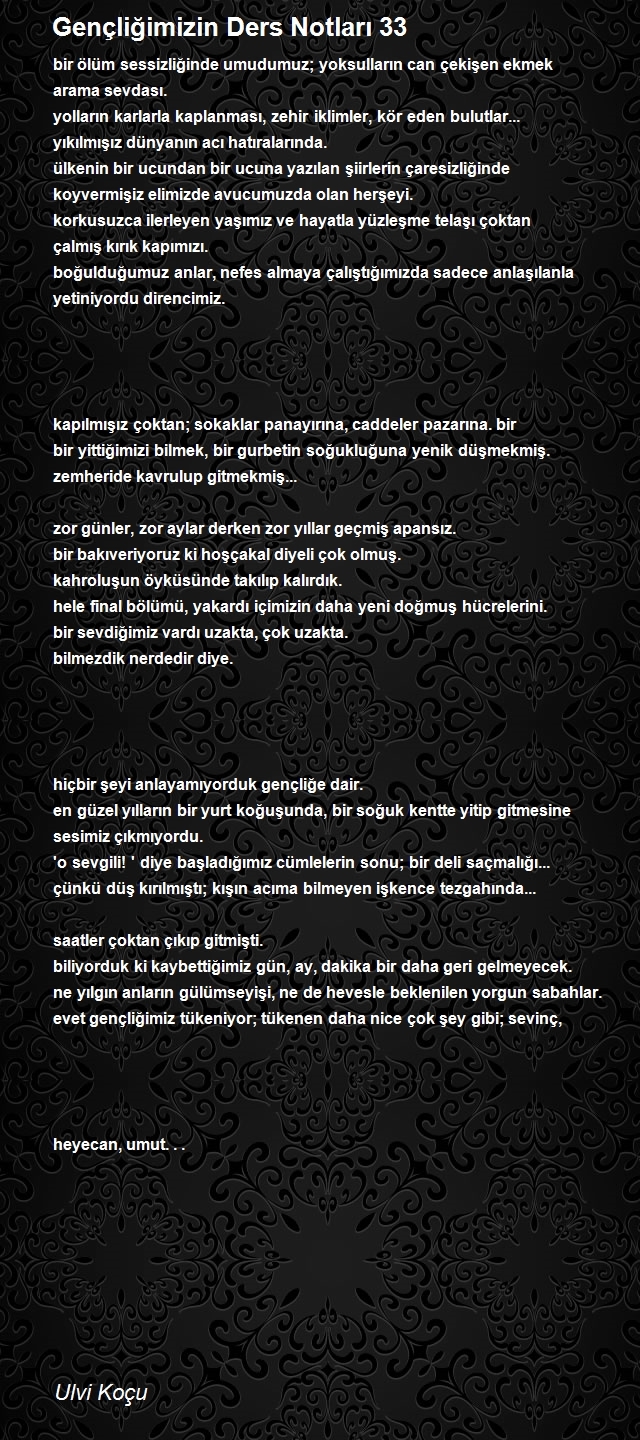 Gençliğimizin Ders Notları 33

bir ölüm sessizliğinde umudumuz; yoksulların can çekişen ekmek arama sevdası.
yolların karlarla kaplanması, zehir iklimler, kör eden bulutlar...
yıkılmışız dünyanın acı hatıralarında.
ülkenin bir ucundan bir ucuna yazılan şiirlerin çaresizliğinde koyvermişiz elimizde avucumuzda olan herşeyi.
korkusuzca ilerleyen yaşımız ve hayatla yüzleşme telaşı çoktan çalmış kırık kapımızı.
boğulduğumuz anlar, nefes almaya çalıştığımızda sadece anlaşılanla yetiniyordu direncimiz.

kapılmışız çoktan; sokaklar panayırına, caddeler pazarına. bir bir yittiğimizi bilmek, bir gurbetin soğukluğuna yenik düşmekmiş.
zemheride kavrulup gitmekmiş...

zor günler, zor aylar derken zor yıllar geçmiş apansız.
bir bakıveriyoruz ki hoşçakal diyeli çok olmuş.
kahroluşun öyküsünde takılıp kalırdık.
hele final bölümü, yakardı içimizin daha yeni doğmuş hücrelerini.
bir sevdiğimiz vardı uzakta, çok uzakta.
bilmezdik nerdedir diye.

hiçbir şeyi anlayamıyorduk gençliğe dair.
en güzel yılların bir yurt koğuşunda, bir soğuk kentte yitip gitmesine sesimiz çıkmıyordu.
'o sevgili! ' diye başladığımız cümlelerin sonu; bir deli saçmalığı...
çünkü düş kırılmıştı; kışın acıma bilmeyen işkence tezgahında...

saatler çoktan çıkıp gitmişti.
biliyorduk ki kaybettiğimiz gün, ay, dakika bir daha geri gelmeyecek.
ne yılgın anların gülümseyişi, ne de hevesle beklenilen yorgun sabahlar.
evet gençliğimiz tükeniyor; tükenen daha nice çok şey gibi; sevinç,

heyecan, umut. . .

Ulvi Koçu